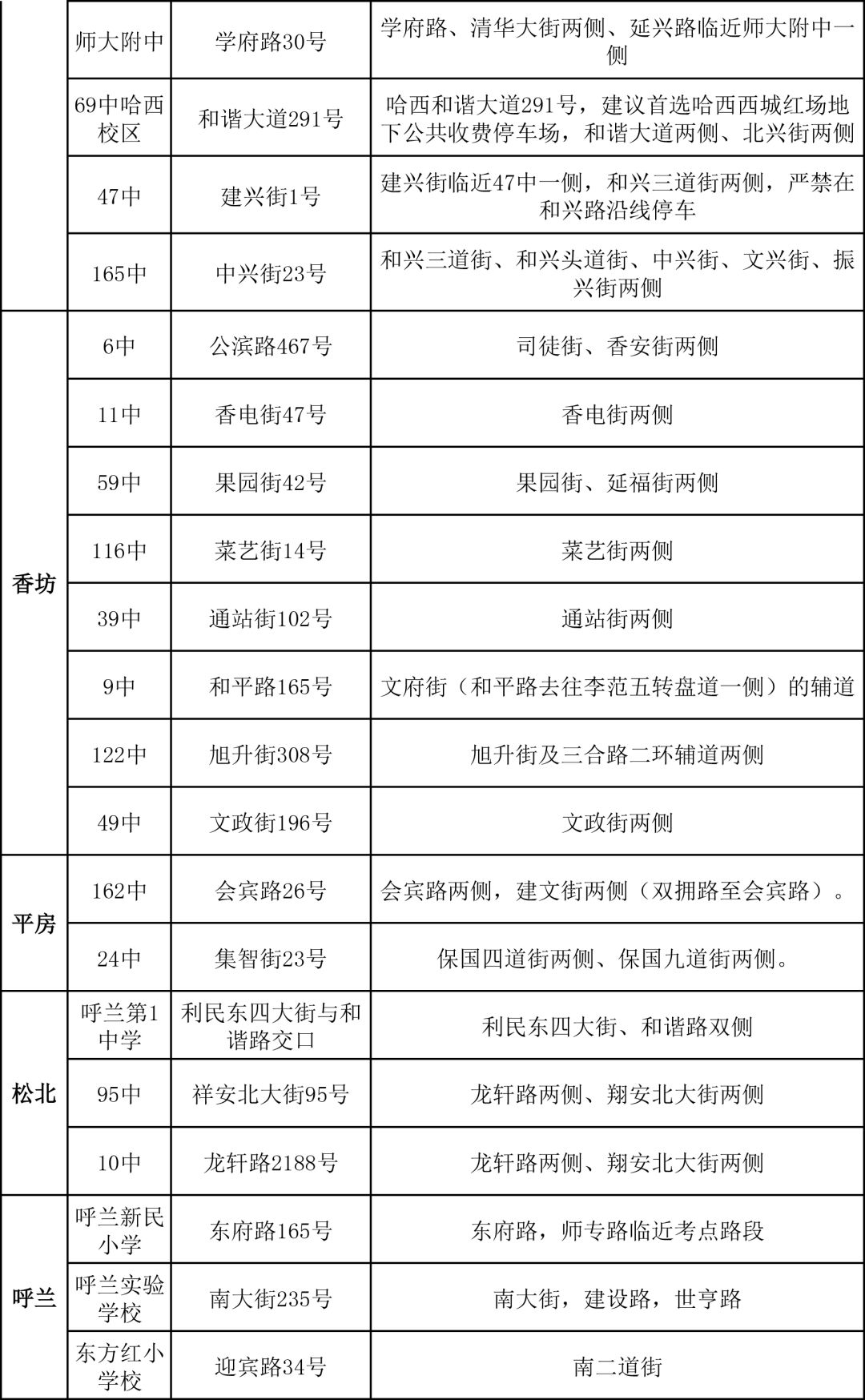 |  | 师大附中 | 学府路30号 | 学府路、清华大街两侧、延兴路临近师大附中一侧 |
|---|---|---|---|
|  | 69中哈西校区 | 和谐大道291号 | 哈西和谐大道291号，建议首选哈西西城红场地下公共收费停车场，和谐大道两侧、北兴街两侧 |
|  | 47中 | 建兴街1号 | 建兴街临近47中一侧，和兴三道街两侧，严禁在和兴路沿线停车 |
|  | 165中 | 中兴街23号 | 和兴三道街、和兴头道街、中兴街、文兴街、振兴街两侧 |
| 香坊 | 6中 | 公滨路467号 | 司徒街、香安街两侧 |
|  | 11中 | 香电街47号 | 香电街两侧 |
|  | 59中 | 果园街42号 | 果园街、延福街两侧 |
|  | 116中 | 菜艺街14号 | 菜艺街两侧 |
|  | 39中 | 通站街102号 | 通站街两侧 |
|  | 9中 | 和平路165号 | 文府街（和平路去往李范五转盘道一侧）的辅道 |
|  | 122中 | 旭升街308号 | 旭升街及三合路二环辅道两侧 |
|  | 49中 | 文政街196号 | 文政街两侧 |
| 平房 | 162中 | 会宾路26号 | 会宾路两侧，建文街两侧（双拥路至会宾路）。 |
|  | 24中 | 集智街23号 | 保国四道街两侧、保国九道街两侧。 |
| 松北 | 呼兰第1中学 | 利民东四大街与和谐路交口 | 利民东四大街、和谐路双侧 |
|  | 95中 | 祥安北大街95号 | 龙轩路两侧、翔安北大街两侧 |
|  | 10中 | 龙轩路2188号 | 龙轩路两侧、翔安北大街两侧 |
| 呼兰 | 呼兰新民小学 | 东府路165号 | 东府路，师专路临近考点路段 |
|  | 呼兰实验学校 | 南大街235号 | 南大街，建设路，世亨路 |
|  | 东方红小学校 | 迎宾路34号 | 南二道街 |